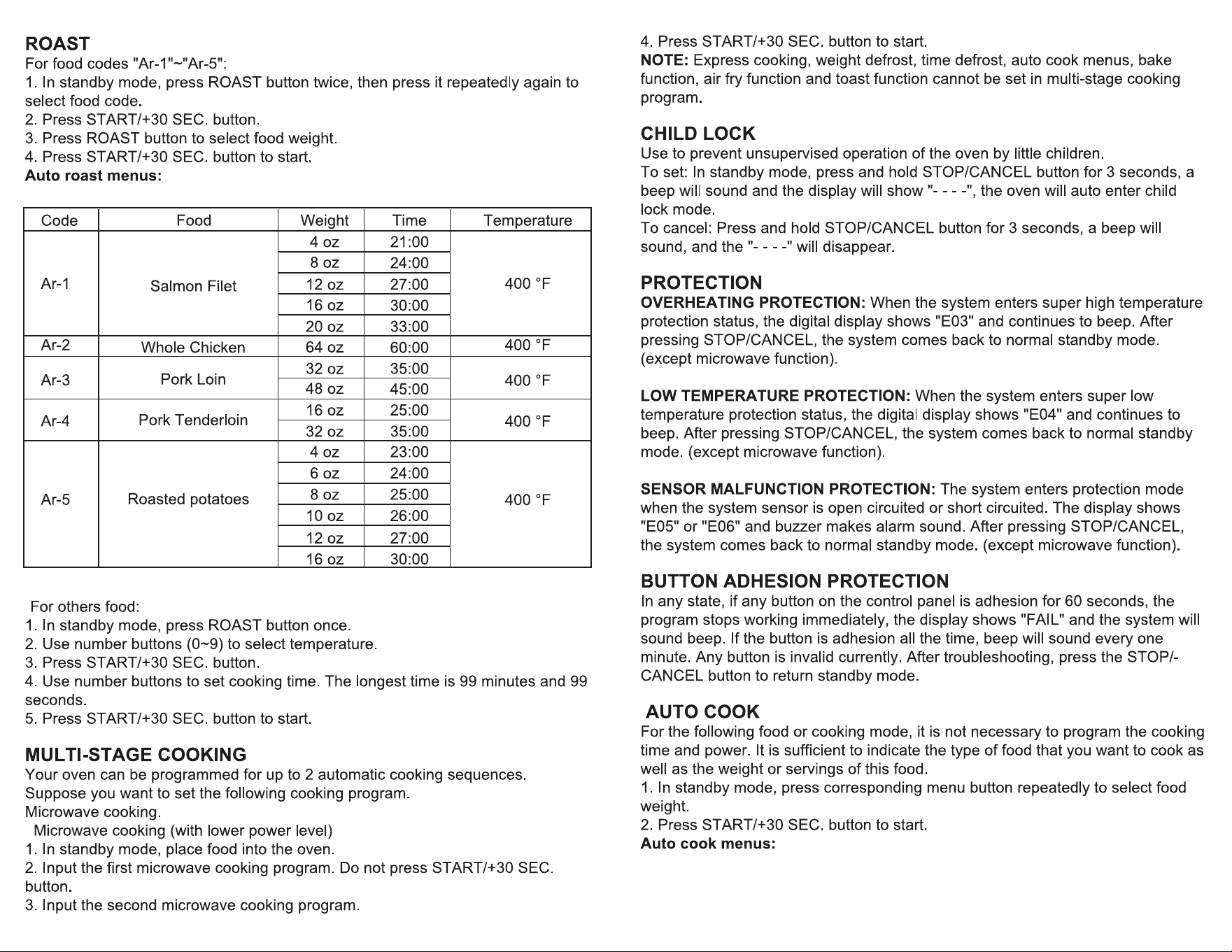 ROAST
For food codes "Ar-1"~"Ar-5":
1. In standby mode, press ROAST button twice, then press it repeatedly again to select food code.
2. Press START/+30 SEC. button.
3. Press ROAST button to select food weight.
4. Press START/+30 SEC. button to start.
Auto roast menus:

| Code | Food | Weight | Time | Temperature |
|---|---|---|---|---|
| Ar-1 | Salmon Filet | 4 oz | 21:00 | 400 °F |
| | | 8 oz | 24:00 | |
| | | 12 oz | 27:00 | |
| | | 16 oz | 30:00 | |
| | | 20 oz | 33:00 | |
| Ar-2 | Whole Chicken | 64 oz | 60:00 | 400 °F |
| Ar-3 | Pork Loin | 32 oz | 35:00 | 400 °F |
| | | 48 oz | 45:00 | |
| Ar-4 | Pork Tenderloin | 16 oz | 25:00 | 400 °F |
| | | 32 oz | 35:00 | |
| Ar-5 | Roasted potatoes | 4 oz | 23:00 | 400 °F |
| | | 6 oz | 24:00 | |
| | | 8 oz | 25:00 | |
| | | 10 oz | 26:00 | |
| | | 12 oz | 27:00 | |
| | | 16 oz | 30:00 | |

For others food:
1. In standby mode, press ROAST button once.
2. Use number buttons (0~9) to select temperature.
3. Press START/+30 SEC. button.
4. Use number buttons to set cooking time. The longest time is 99 minutes and 99 seconds.
5. Press START/+30 SEC. button to start.

MULTI-STAGE COOKING
Your oven can be programmed for up to 2 automatic cooking sequences.
Suppose you want to set the following cooking program.
Microwave cooking.
Microwave cooking (with lower power level)
1. In standby mode, place food into the oven.
2. Input the first microwave cooking program. Do not press START/+30 SEC. button.
3. Input the second microwave cooking program.
4. Press START/+30 SEC. button to start.
NOTE: Express cooking, weight defrost, time defrost, auto cook menus, bake function, air fry function and toast function cannot be set in multi-stage cooking program.

CHILD LOCK
Use to prevent unsupervised operation of the oven by little children.
To set: In standby mode, press and hold STOP/CANCEL button for 3 seconds, a beep will sound and the display will show "- - - -", the oven will auto enter child lock mode.
To cancel: Press and hold STOP/CANCEL button for 3 seconds, a beep will sound, and the "- - - -" will disappear.

PROTECTION
OVERHEATING PROTECTION: When the system enters super high temperature protection status, the digital display shows "E03" and continues to beep. After pressing STOP/CANCEL, the system comes back to normal standby mode. (except microwave function).

LOW TEMPERATURE PROTECTION: When the system enters super low temperature protection status, the digital display shows "E04" and continues to beep. After pressing STOP/CANCEL, the system comes back to normal standby mode. (except microwave function).

SENSOR MALFUNCTION PROTECTION: The system enters protection mode when the system sensor is open circuited or short circuited. The display shows "E05" or "E06" and buzzer makes alarm sound. After pressing STOP/CANCEL, the system comes back to normal standby mode. (except microwave function).

BUTTON ADHESION PROTECTION
In any state, if any button on the control panel is adhesion for 60 seconds, the program stops working immediately, the display shows "FAIL" and the system will sound beep. If the button is adhesion all the time, beep will sound every one minute. Any button is invalid currently. After troubleshooting, press the STOP/-CANCEL button to return standby mode.

AUTO COOK
For the following food or cooking mode, it is not necessary to program the cooking time and power. It is sufficient to indicate the type of food that you want to cook as well as the weight or servings of this food.
1. In standby mode, press corresponding menu button repeatedly to select food weight.
2. Press START/+30 SEC. button to start.
Auto cook menus: